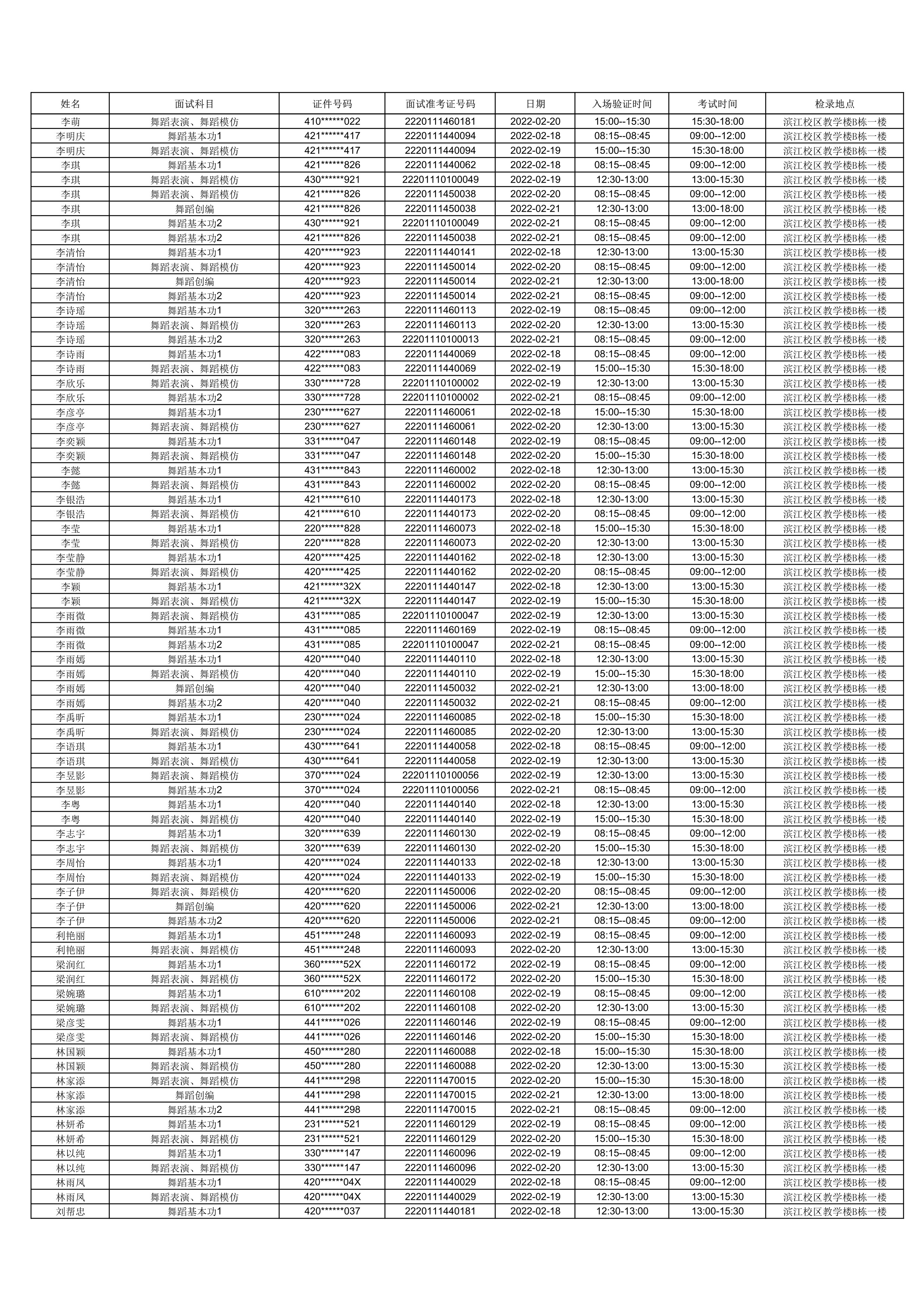 | 姓名 | 面试科目 | 证件号码 | 面试准考证号码 | 日期 | 入场验证时间 | 考试时间 | 检录地点 |
|---|---|---|---|---|---|---|---|
| 李萌 | 舞蹈表演、舞蹈模仿 | 410******022 | 2220111460181 | 2022-02-20 | 15:00--15:30 | 15:30-18:00 | 滨江校区教学楼B栋一楼 |
| 李明庆 | 舞蹈基本功1 | 421******417 | 2220111440094 | 2022-02-18 | 08:15--08:45 | 09:00--12:00 | 滨江校区教学楼B栋一楼 |
| 李明庆 | 舞蹈表演、舞蹈模仿 | 421******417 | 2220111440094 | 2022-02-19 | 15:00--15:30 | 15:30-18:00 | 滨江校区教学楼B栋一楼 |
| 李琪 | 舞蹈基本功1 | 421******826 | 2220111440062 | 2022-02-18 | 08:15--08:45 | 09:00--12:00 | 滨江校区教学楼B栋一楼 |
| 李琪 | 舞蹈表演、舞蹈模仿 | 430******921 | 22201110100049 | 2022-02-19 | 12:30-13:00 | 13:00-15:30 | 滨江校区教学楼B栋一楼 |
| 李琪 | 舞蹈表演、舞蹈模仿 | 421******826 | 2220111450038 | 2022-02-20 | 08:15--08:45 | 09:00--12:00 | 滨江校区教学楼B栋一楼 |
| 李琪 | 舞蹈创编 | 421******826 | 2220111450038 | 2022-02-21 | 12:30-13:00 | 13:00-18:00 | 滨江校区教学楼B栋一楼 |
| 李琪 | 舞蹈基本功2 | 430******921 | 22201110100049 | 2022-02-21 | 08:15--08:45 | 09:00--12:00 | 滨江校区教学楼B栋一楼 |
| 李琪 | 舞蹈基本功2 | 421******826 | 2220111450038 | 2022-02-21 | 08:15--08:45 | 09:00--12:00 | 滨江校区教学楼B栋一楼 |
| 李清怡 | 舞蹈基本功1 | 420******923 | 2220111440141 | 2022-02-18 | 12:30-13:00 | 13:00-15:30 | 滨江校区教学楼B栋一楼 |
| 李清怡 | 舞蹈表演、舞蹈模仿 | 420******923 | 2220111450014 | 2022-02-20 | 08:15--08:45 | 09:00--12:00 | 滨江校区教学楼B栋一楼 |
| 李清怡 | 舞蹈创编 | 420******923 | 2220111450014 | 2022-02-21 | 12:30-13:00 | 13:00-18:00 | 滨江校区教学楼B栋一楼 |
| 李清怡 | 舞蹈基本功2 | 420******923 | 2220111450014 | 2022-02-21 | 08:15--08:45 | 09:00--12:00 | 滨江校区教学楼B栋一楼 |
| 李诗瑶 | 舞蹈基本功1 | 320******263 | 2220111460113 | 2022-02-19 | 08:15--08:45 | 09:00--12:00 | 滨江校区教学楼B栋一楼 |
| 李诗瑶 | 舞蹈表演、舞蹈模仿 | 320******263 | 2220111460113 | 2022-02-20 | 12:30-13:00 | 13:00-15:30 | 滨江校区教学楼B栋一楼 |
| 李诗瑶 | 舞蹈基本功2 | 320******263 | 22201110100013 | 2022-02-21 | 08:15--08:45 | 09:00--12:00 | 滨江校区教学楼B栋一楼 |
| 李诗雨 | 舞蹈基本功1 | 422******083 | 2220111440069 | 2022-02-18 | 08:15--08:45 | 09:00--12:00 | 滨江校区教学楼B栋一楼 |
| 李诗雨 | 舞蹈表演、舞蹈模仿 | 422******083 | 2220111440069 | 2022-02-19 | 15:00--15:30 | 15:30-18:00 | 滨江校区教学楼B栋一楼 |
| 李欣乐 | 舞蹈表演、舞蹈模仿 | 330******728 | 22201110100002 | 2022-02-19 | 12:30-13:00 | 13:00-15:30 | 滨江校区教学楼B栋一楼 |
| 李欣乐 | 舞蹈基本功2 | 330******728 | 22201110100002 | 2022-02-21 | 08:15--08:45 | 09:00--12:00 | 滨江校区教学楼B栋一楼 |
| 李彦亭 | 舞蹈基本功1 | 230******627 | 2220111460061 | 2022-02-18 | 15:00--15:30 | 15:30-18:00 | 滨江校区教学楼B栋一楼 |
| 李彦亭 | 舞蹈表演、舞蹈模仿 | 230******627 | 2220111460061 | 2022-02-20 | 12:30-13:00 | 13:00-15:30 | 滨江校区教学楼B栋一楼 |
| 李奕颖 | 舞蹈基本功1 | 331******047 | 2220111460148 | 2022-02-19 | 08:15--08:45 | 09:00--12:00 | 滨江校区教学楼B栋一楼 |
| 李奕颖 | 舞蹈表演、舞蹈模仿 | 331******047 | 2220111460148 | 2022-02-20 | 15:00--15:30 | 15:30-18:00 | 滨江校区教学楼B栋一楼 |
| 李懿 | 舞蹈基本功1 | 431******843 | 2220111460002 | 2022-02-18 | 12:30-13:00 | 13:00-15:30 | 滨江校区教学楼B栋一楼 |
| 李懿 | 舞蹈表演、舞蹈模仿 | 431******843 | 2220111460002 | 2022-02-20 | 08:15--08:45 | 09:00--12:00 | 滨江校区教学楼B栋一楼 |
| 李银浩 | 舞蹈基本功1 | 421******610 | 2220111440173 | 2022-02-18 | 12:30-13:00 | 13:00-15:30 | 滨江校区教学楼B栋一楼 |
| 李银浩 | 舞蹈表演、舞蹈模仿 | 421******610 | 2220111440173 | 2022-02-20 | 08:15--08:45 | 09:00--12:00 | 滨江校区教学楼B栋一楼 |
| 李莹 | 舞蹈基本功1 | 220******828 | 2220111460073 | 2022-02-18 | 15:00--15:30 | 15:30-18:00 | 滨江校区教学楼B栋一楼 |
| 李莹 | 舞蹈表演、舞蹈模仿 | 220******828 | 2220111460073 | 2022-02-20 | 12:30-13:00 | 13:00-15:30 | 滨江校区教学楼B栋一楼 |
| 李莹静 | 舞蹈基本功1 | 420******425 | 2220111440162 | 2022-02-18 | 12:30-13:00 | 13:00-15:30 | 滨江校区教学楼B栋一楼 |
| 李莹静 | 舞蹈表演、舞蹈模仿 | 420******425 | 2220111440162 | 2022-02-20 | 08:15--08:45 | 09:00--12:00 | 滨江校区教学楼B栋一楼 |
| 李颖 | 舞蹈基本功1 | 421******32X | 2220111440147 | 2022-02-18 | 12:30-13:00 | 13:00-15:30 | 滨江校区教学楼B栋一楼 |
| 李颖 | 舞蹈表演、舞蹈模仿 | 421******32X | 2220111440147 | 2022-02-19 | 15:00--15:30 | 15:30-18:00 | 滨江校区教学楼B栋一楼 |
| 李雨微 | 舞蹈表演、舞蹈模仿 | 431******085 | 22201110100047 | 2022-02-19 | 12:30-13:00 | 13:00-15:30 | 滨江校区教学楼B栋一楼 |
| 李雨微 | 舞蹈基本功1 | 431******085 | 2220111460169 | 2022-02-19 | 08:15--08:45 | 09:00--12:00 | 滨江校区教学楼B栋一楼 |
| 李雨微 | 舞蹈基本功2 | 431******085 | 22201110100047 | 2022-02-21 | 08:15--08:45 | 09:00--12:00 | 滨江校区教学楼B栋一楼 |
| 李雨嫣 | 舞蹈基本功1 | 420******040 | 2220111440110 | 2022-02-18 | 12:30-13:00 | 13:00-15:30 | 滨江校区教学楼B栋一楼 |
| 李雨嫣 | 舞蹈表演、舞蹈模仿 | 420******040 | 2220111440110 | 2022-02-19 | 15:00--15:30 | 15:30-18:00 | 滨江校区教学楼B栋一楼 |
| 李雨嫣 | 舞蹈创编 | 420******040 | 2220111450032 | 2022-02-21 | 12:30-13:00 | 13:00-18:00 | 滨江校区教学楼B栋一楼 |
| 李雨嫣 | 舞蹈基本功2 | 420******040 | 2220111450032 | 2022-02-21 | 08:15--08:45 | 09:00--12:00 | 滨江校区教学楼B栋一楼 |
| 李禹昕 | 舞蹈基本功1 | 230******024 | 2220111460085 | 2022-02-18 | 15:00--15:30 | 15:30-18:00 | 滨江校区教学楼B栋一楼 |
| 李禹昕 | 舞蹈表演、舞蹈模仿 | 230******024 | 2220111460085 | 2022-02-20 | 12:30-13:00 | 13:00-15:30 | 滨江校区教学楼B栋一楼 |
| 李语琪 | 舞蹈基本功1 | 430******641 | 2220111440058 | 2022-02-18 | 08:15--08:45 | 09:00--12:00 | 滨江校区教学楼B栋一楼 |
| 李语琪 | 舞蹈表演、舞蹈模仿 | 430******641 | 2220111440058 | 2022-02-19 | 12:30-13:00 | 13:00-15:30 | 滨江校区教学楼B栋一楼 |
| 李昱影 | 舞蹈表演、舞蹈模仿 | 370******024 | 22201110100056 | 2022-02-19 | 12:30-13:00 | 13:00-15:30 | 滨江校区教学楼B栋一楼 |
| 李昱影 | 舞蹈基本功2 | 370******024 | 22201110100056 | 2022-02-21 | 08:15--08:45 | 09:00--12:00 | 滨江校区教学楼B栋一楼 |
| 李粤 | 舞蹈基本功1 | 420******040 | 2220111440140 | 2022-02-18 | 12:30-13:00 | 13:00-15:30 | 滨江校区教学楼B栋一楼 |
| 李粤 | 舞蹈表演、舞蹈模仿 | 420******040 | 2220111440140 | 2022-02-19 | 15:00--15:30 | 15:30-18:00 | 滨江校区教学楼B栋一楼 |
| 李志宇 | 舞蹈基本功1 | 320******639 | 2220111460130 | 2022-02-19 | 08:15--08:45 | 09:00--12:00 | 滨江校区教学楼B栋一楼 |
| 李志宇 | 舞蹈表演、舞蹈模仿 | 320******639 | 2220111460130 | 2022-02-20 | 15:00--15:30 | 15:30-18:00 | 滨江校区教学楼B栋一楼 |
| 李周怡 | 舞蹈基本功1 | 420******024 | 2220111440133 | 2022-02-18 | 12:30-13:00 | 13:00-15:30 | 滨江校区教学楼B栋一楼 |
| 李周怡 | 舞蹈表演、舞蹈模仿 | 420******024 | 2220111440133 | 2022-02-19 | 15:00--15:30 | 15:30-18:00 | 滨江校区教学楼B栋一楼 |
| 李子伊 | 舞蹈表演、舞蹈模仿 | 420******620 | 2220111450006 | 2022-02-20 | 08:15--08:45 | 09:00--12:00 | 滨江校区教学楼B栋一楼 |
| 李子伊 | 舞蹈创编 | 420******620 | 2220111450006 | 2022-02-21 | 12:30-13:00 | 13:00-18:00 | 滨江校区教学楼B栋一楼 |
| 李子伊 | 舞蹈基本功2 | 420******620 | 2220111450006 | 2022-02-21 | 08:15--08:45 | 09:00--12:00 | 滨江校区教学楼B栋一楼 |
| 利艳丽 | 舞蹈基本功1 | 451******248 | 2220111460093 | 2022-02-19 | 08:15--08:45 | 09:00--12:00 | 滨江校区教学楼B栋一楼 |
| 利艳丽 | 舞蹈表演、舞蹈模仿 | 451******248 | 2220111460093 | 2022-02-20 | 12:30-13:00 | 13:00-15:30 | 滨江校区教学楼B栋一楼 |
| 梁润红 | 舞蹈基本功1 | 360******52X | 2220111460172 | 2022-02-19 | 08:15--08:45 | 09:00--12:00 | 滨江校区教学楼B栋一楼 |
| 梁润红 | 舞蹈表演、舞蹈模仿 | 360******52X | 2220111460172 | 2022-02-20 | 15:00--15:30 | 15:30-18:00 | 滨江校区教学楼B栋一楼 |
| 梁婉璐 | 舞蹈基本功1 | 610******202 | 2220111460108 | 2022-02-19 | 08:15--08:45 | 09:00--12:00 | 滨江校区教学楼B栋一楼 |
| 梁婉璐 | 舞蹈表演、舞蹈模仿 | 610******202 | 2220111460108 | 2022-02-20 | 12:30-13:00 | 13:00-15:30 | 滨江校区教学楼B栋一楼 |
| 梁彦雯 | 舞蹈基本功1 | 441******026 | 2220111460146 | 2022-02-19 | 08:15--08:45 | 09:00--12:00 | 滨江校区教学楼B栋一楼 |
| 梁彦雯 | 舞蹈表演、舞蹈模仿 | 441******026 | 2220111460146 | 2022-02-20 | 15:00--15:30 | 15:30-18:00 | 滨江校区教学楼B栋一楼 |
| 林国颖 | 舞蹈基本功1 | 450******280 | 2220111460088 | 2022-02-18 | 15:00--15:30 | 15:30-18:00 | 滨江校区教学楼B栋一楼 |
| 林国颖 | 舞蹈表演、舞蹈模仿 | 450******280 | 2220111460088 | 2022-02-20 | 12:30-13:00 | 13:00-15:30 | 滨江校区教学楼B栋一楼 |
| 林家添 | 舞蹈表演、舞蹈模仿 | 441******298 | 2220111470015 | 2022-02-20 | 15:00--15:30 | 15:30-18:00 | 滨江校区教学楼B栋一楼 |
| 林家添 | 舞蹈创编 | 441******298 | 2220111470015 | 2022-02-21 | 12:30-13:00 | 13:00-18:00 | 滨江校区教学楼B栋一楼 |
| 林家添 | 舞蹈基本功2 | 441******298 | 2220111470015 | 2022-02-21 | 08:15--08:45 | 09:00--12:00 | 滨江校区教学楼B栋一楼 |
| 林妍希 | 舞蹈基本功1 | 231******521 | 2220111460129 | 2022-02-19 | 08:15--08:45 | 09:00--12:00 | 滨江校区教学楼B栋一楼 |
| 林妍希 | 舞蹈表演、舞蹈模仿 | 231******521 | 2220111460129 | 2022-02-20 | 15:00--15:30 | 15:30-18:00 | 滨江校区教学楼B栋一楼 |
| 林以纯 | 舞蹈基本功1 | 330******147 | 2220111460096 | 2022-02-19 | 08:15--08:45 | 09:00--12:00 | 滨江校区教学楼B栋一楼 |
| 林以纯 | 舞蹈表演、舞蹈模仿 | 330******147 | 2220111460096 | 2022-02-20 | 12:30-13:00 | 13:00-15:30 | 滨江校区教学楼B栋一楼 |
| 林雨凤 | 舞蹈基本功1 | 420******04X | 2220111440029 | 2022-02-18 | 08:15--08:45 | 09:00--12:00 | 滨江校区教学楼B栋一楼 |
| 林雨凤 | 舞蹈表演、舞蹈模仿 | 420******04X | 2220111440029 | 2022-02-19 | 12:30-13:00 | 13:00-15:30 | 滨江校区教学楼B栋一楼 |
| 刘帮忠 | 舞蹈基本功1 | 420******037 | 2220111440181 | 2022-02-18 | 12:30-13:00 | 13:00-15:30 | 滨江校区教学楼B栋一楼 |